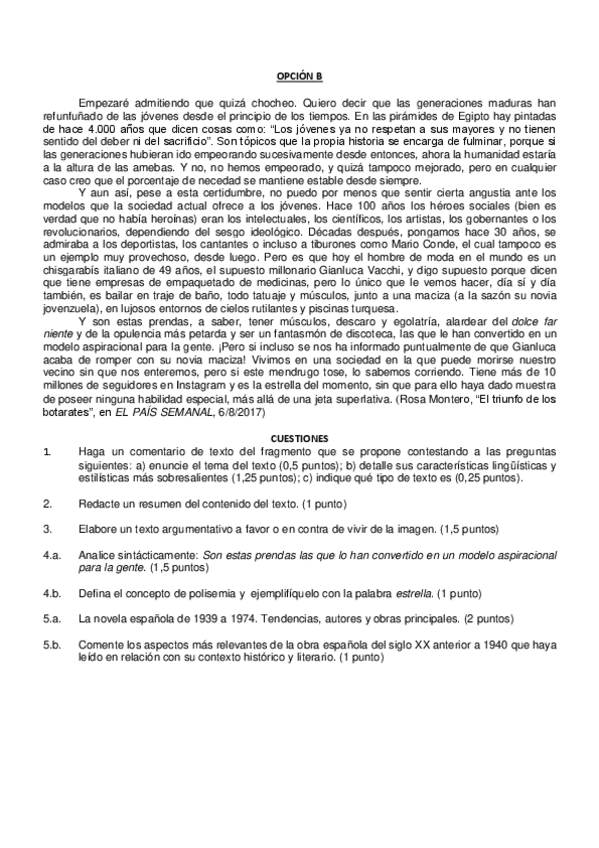 OPCIÓN B

Empezaré admitiendo que quizá chocheo. Quiero decir que las generaciones maduras han refunfuñado de las jóvenes desde el principio de los tiempos. En las pirámides de Egipto hay pintadas de hace 4.000 años que dicen cosas como: "Los jóvenes ya no respetan a sus mayores y no tienen sentido del deber ni del sacrificio". Son tópicos que la propia historia se encarga de fulminar, porque si las generaciones hubieran ido empeorando sucesivamente desde entonces, ahora la humanidad estaría a la altura de las amebas. Y no, no hemos empeorado, y quizá tampoco mejorado, pero en cualquier caso creo que el porcentaje de necedad se mantiene estable desde siempre.

Y aun así, pese a esta certidumbre, no puedo por menos que sentir cierta angustia ante los modelos que la sociedad actual ofrece a los jóvenes. Hace 100 años los héroes sociales (bien es verdad que no había heroínas) eran los intelectuales, los científicos, los artistas, los gobernantes o los revolucionarios, dependiendo del sesgo ideológico. Décadas después, pongamos hace 30 años, se admiraba a los deportistas, los cantantes o incluso a tiburones como Mario Conde, el cual tampoco es un ejemplo muy provechoso, desde luego. Pero es que hoy el hombre de moda en el mundo es un chisgarabís italiano de 49 años, el supuesto millonario Gianluca Vacchi, y digo supuesto porque dicen que tiene empresas de empaquetado de medicinas, pero lo único que le vemos hacer, día sí y día también, es bailar en traje de baño, todo tatuaje y músculos, junto a una maciza (a la sazón su novia jovenzuela), en lujosos entornos de cielos rutilantes y piscinas turquesa.

Y son estas prendas, a saber, tener músculos, descaro y egolatría, alardear del dolce far niente y de la opulencia más petarda y ser un fantasmón de discoteca, las que le han convertido en un modelo aspiracional para la gente. ¡Pero si incluso se nos ha informado puntualmente de que Gianluca acaba de romper con su novia maciza! Vivimos en una sociedad en la que puede morirse nuestro vecino sin que nos enteremos, pero si este mendrugo tose, lo sabemos corriendo. Tiene más de 10 millones de seguidores en Instagram y es la estrella del momento, sin que para ello haya dado muestra de poseer ninguna habilidad especial, más allá de una jeta superlativa. (Rosa Montero, "El triunfo de los botarates", en EL PAÍS SEMANAL, 6/8/2017)

CUESTIONES

1. Haga un comentario de texto del fragmento que se propone contestando a las preguntas siguientes: a) enuncie el tema del texto (0,5 puntos); b) detalle sus características lingüísticas y estilísticas más sobresalientes (1,25 puntos); c) indique qué tipo de texto es (0,25 puntos).

2. Redacte un resumen del contenido del texto. (1 punto)

3. Elabore un texto argumentativo a favor o en contra de vivir de la imagen. (1,5 puntos)

4.a. Analice sintácticamente: Son estas prendas las que lo han convertido en un modelo aspiracional para la gente. (1,5 puntos)

4.b. Defina el concepto de polisemia y ejemplifíquelo con la palabra estrella. (1 punto)

5.a. La novela española de 1939 a 1974. Tendencias, autores y obras principales. (2 puntos)

5.b. Comente los aspectos más relevantes de la obra española del siglo XX anterior a 1940 que haya leído en relación con su contexto histórico y literario. (1 punto)